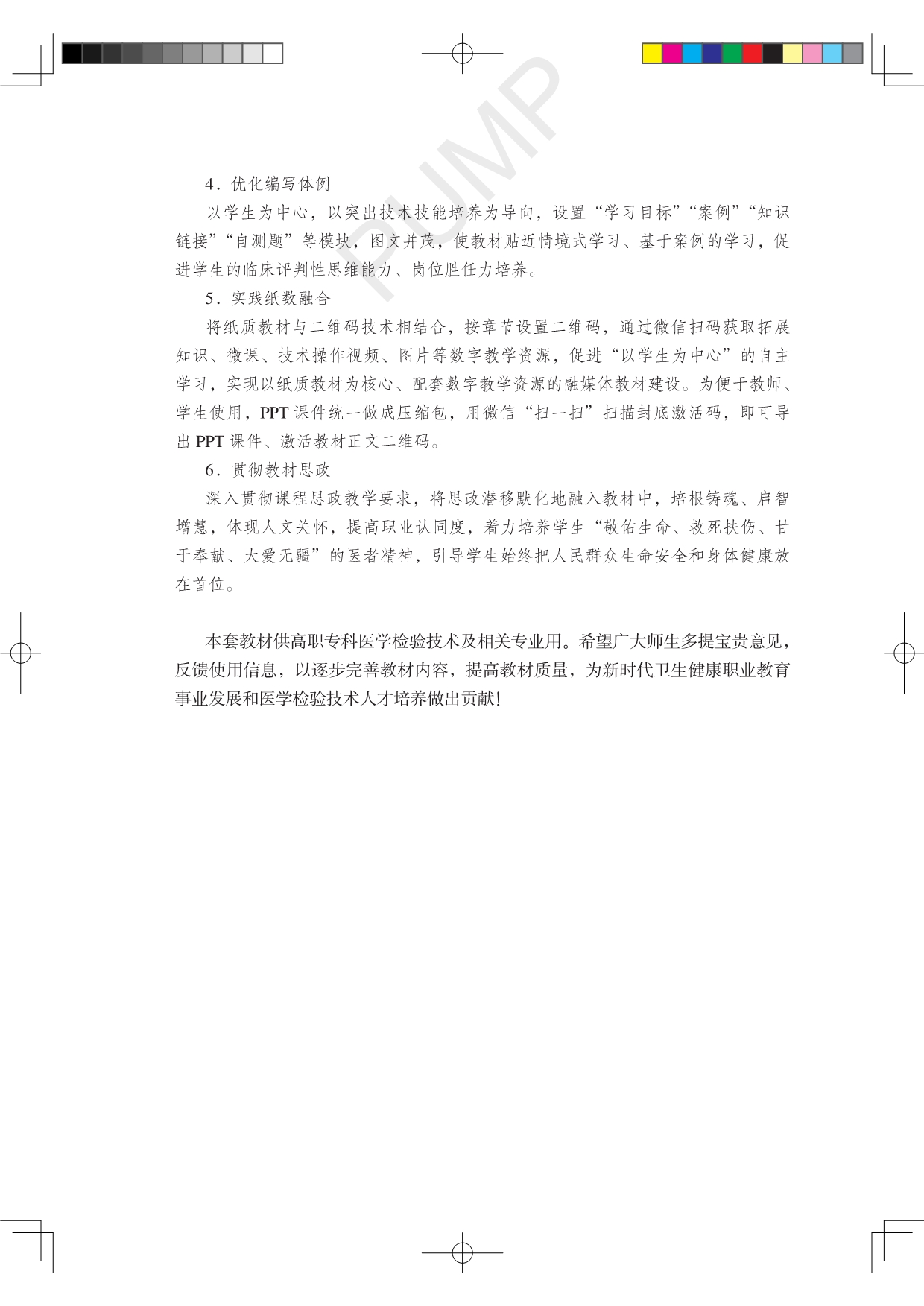 PUMP

4．优化编写体例

以学生为中心，以突出技术技能培养为导向，设置“学习目标”“案例”“知识链接”“自测题”等模块，图文并茂，使教材贴近情境式学习、基于案例的学习，促进学生的临床评判性思维能力、岗位胜任力培养。

5．实践纸数融合

将纸质教材与二维码技术相结合，按章节设置二维码，通过微信扫码获取拓展知识、微课、技术操作视频、图片等数字教学资源，促进“以学生为中心”的自主学习，实现以纸质教材为核心、配套数字教学资源的融媒体教材建设。为便于教师、学生使用，PPT 课件统一做成压缩包，用微信“扫一扫”扫描封底激活码，即可导出 PPT 课件、激活教材正文二维码。

6．贯彻教材思政

深入贯彻课程思政教学要求，将思政潜移默化地融入教材中，培根铸魂、启智增慧，体现人文关怀，提高职业认同度，着力培养学生“敬佑生命、救死扶伤、甘于奉献、大爱无疆”的医者精神，引导学生始终把人民群众生命安全和身体健康放在首位。

本套教材供高职专科医学检验技术及相关专业用。希望广大师生多提宝贵意见，反馈使用信息，以逐步完善教材内容，提高教材质量，为新时代卫生健康职业教育事业发展和医学检验技术人才培养做出贡献！